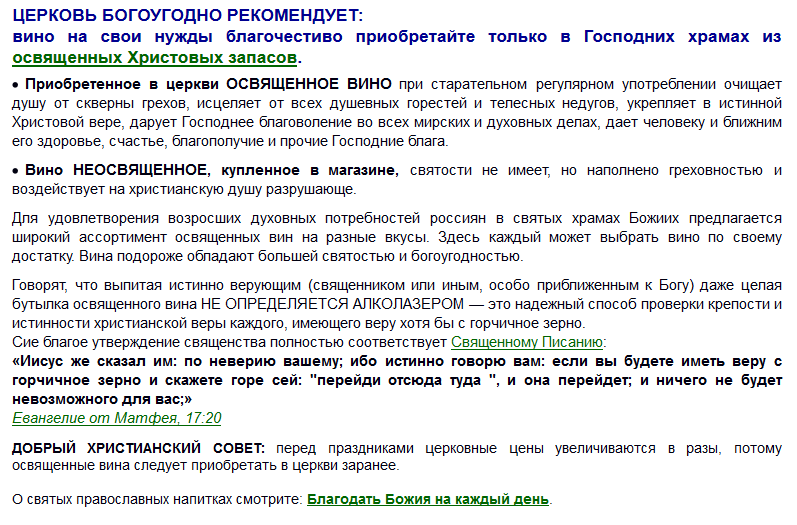 ЦЕРКОВЬ БОГОУГОДНО РЕКОМЕНДУЕТ:
вино на свои нужды благочестиво приобретайте только в Господних храмах из освященных Христовых запасов.

• Приобретенное в церкви ОСВЯЩЕННОЕ ВИНО при старательном регулярном употреблении очищает душу от скверны грехов, исцеляет от всех душевных горестей и телесных недугов, укрепляет в истинной Христовой вере, дарует Господнее благоволение во всех мирских и духовных делах, дает человеку и ближним его здоровье, счастье, благополучие и прочие Господние блага.

• Вино НЕОСВЯЩЕННОЕ, купленное в магазине, святости не имеет, но наполнено греховностью и воздействует на христианскую душу разрушающе.

Для удовлетворения возросших духовных потребностей россиян в святых храмах Божиих предлагается широкий ассортимент освященных вин на разные вкусы. Здесь каждый может выбрать вино по своему достатку. Вина подороже обладают большей святостью и богоугодностью.

Говорят, что выпитая истинно верующим (священником или иным, особо приближенным к Богу) даже целая бутылка освященного вина НЕ ОПРЕДЕЛЯЕТСЯ АЛКОЛАЗЕРОМ — это надежный способ проверки крепости и истинности христианской веры каждого, имеющего веру хотя бы с горчичное зерно.
Сие благое утверждение священства полностью соответствует Священному Писанию:
«Иисус же сказал им: по неверию вашему; ибо истинно говорю вам: если вы будете иметь веру с горчичное зерно и скажете горе сей: "перейди отсюда туда ", и она перейдет; и ничего не будет невозможного для вас;»
Евангелие от Матфея, 17:20

ДОБРЫЙ ХРИСТИАНСКИЙ СОВЕТ: перед праздниками церковные цены увеличиваются в разы, потому освященные вина следует приобретать в церкви заранее.

О святых православных напитках смотрите: Благодать Божия на каждый день.